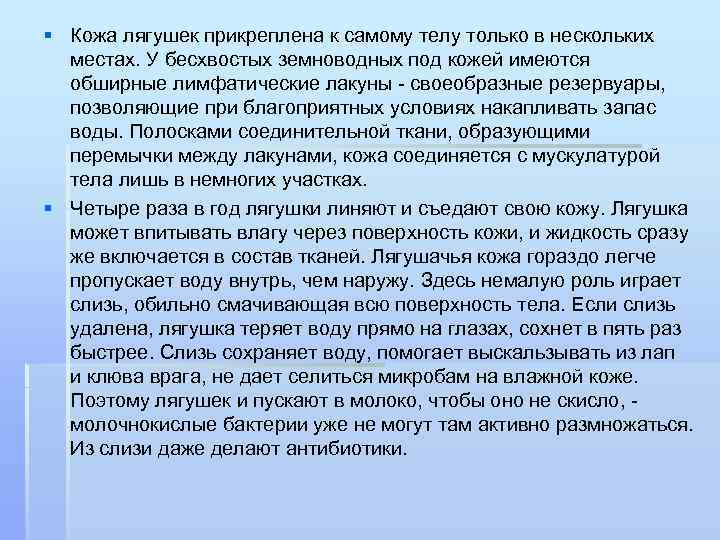 ▪ Кожа лягушек прикреплена к самому телу только в нескольких местах. У бесхвостых земноводных под кожей имеются обширные лимфатические лакуны - своеобразные резервуары, позволяющие при благоприятных условиях накапливать запас воды. Полосками соединительной ткани, образующими перемычки между лакунами, кожа соединяется с мускулатурой тела лишь в немногих участках.

▪ Четыре раза в год лягушки линяют и съедают свою кожу. Лягушка может впитывать влагу через поверхность кожи, и жидкость сразу же включается в состав тканей. Лягушачья кожа гораздо легче пропускает воду внутрь, чем наружу. Здесь немалую роль играет слизь, обильно смачивающая всю поверхность тела. Если слизь удалена, лягушка теряет воду прямо на глазах, сохнет в пять раз быстрее. Слизь сохраняет воду, помогает выскальзывать из лап и клюва врага, не дает селиться микробам на влажной коже. Поэтому лягушек и пускают в молоко, чтобы оно не скисло, - молочнокислые бактерии уже не могут там активно размножаться. Из слизи даже делают антибиотики.